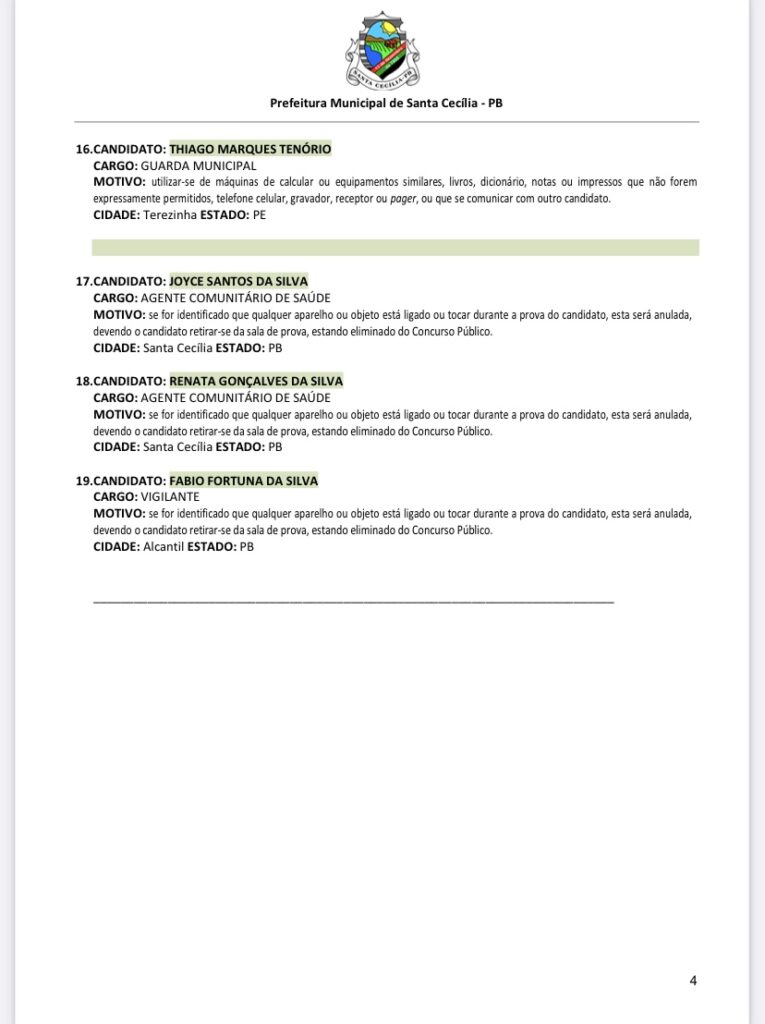 SANTA CECÍLIA-PB

Prefeitura Municipal de Santa Cecília - PB

16.CANDIDATO: THIAGO MARQUES TENÓRIO
CARGO: GUARDA MUNICIPAL
MOTIVO: utilizar-se de máquinas de calcular ou equipamentos similares, livros, dicionário, notas ou impressos que não forem expressamente permitidos, telefone celular, gravador, receptor ou pager, ou que se comunicar com outro candidato.
CIDADE: Terezinha ESTADO: PE

17.CANDIDATO: JOYCE SANTOS DA SILVA
CARGO: AGENTE COMUNITÁRIO DE SAÚDE
MOTIVO: se for identificado que qualquer aparelho ou objeto está ligado ou tocar durante a prova do candidato, esta será anulada, devendo o candidato retirar-se da sala de prova, estando eliminado do Concurso Público.
CIDADE: Santa Cecília ESTADO: PB

18.CANDIDATO: RENATA GONÇALVES DA SILVA
CARGO: AGENTE COMUNITÁRIO DE SAÚDE
MOTIVO: se for identificado que qualquer aparelho ou objeto está ligado ou tocar durante a prova do candidato, esta será anulada, devendo o candidato retirar-se da sala de prova, estando eliminado do Concurso Público.
CIDADE: Santa Cecília ESTADO: PB

19.CANDIDATO: FABIO FORTUNA DA SILVA
CARGO: VIGILANTE
MOTIVO: se for identificado que qualquer aparelho ou objeto está ligado ou tocar durante a prova do candidato, esta será anulada, devendo o candidato retirar-se da sala de prova, estando eliminado do Concurso Público.
CIDADE: Alcantil ESTADO: PB

4